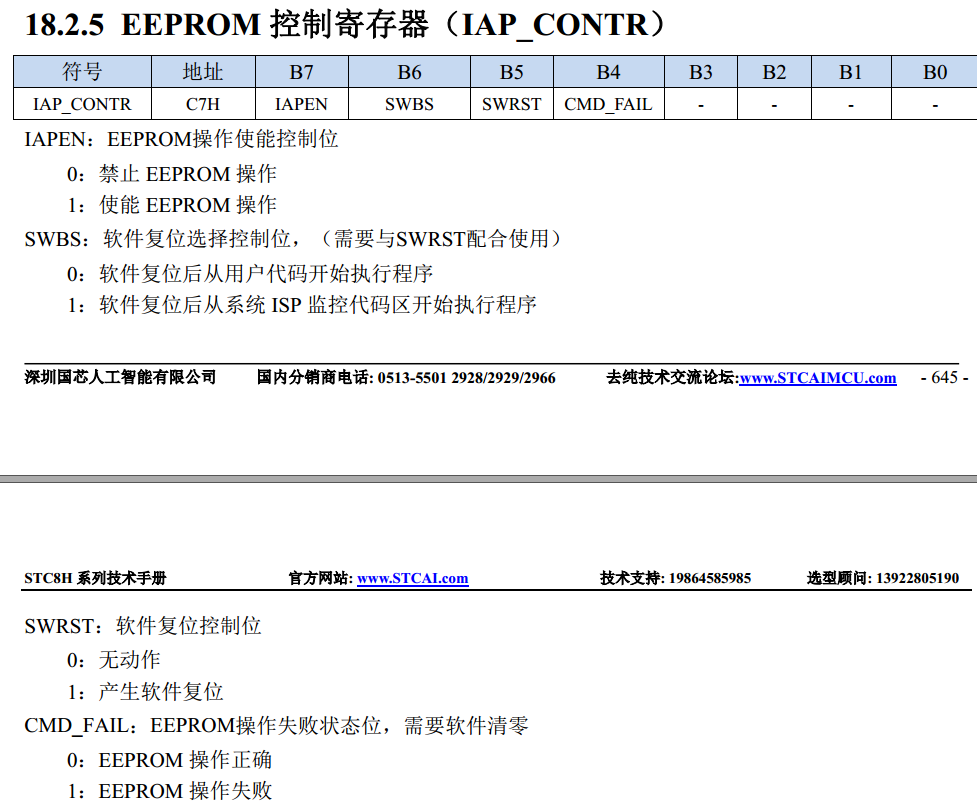 18.2.5 EEPROM 控制寄存器（IAP_CONTR）

| 符号 | 地址 | B7 | B6 | B5 | B4 | B3 | B2 | B1 | B0 |
|---|---|---|---|---|---|---|---|---|---|
| IAP_CONTR | C7H | IAPEN | SWBS | SWRST | CMD_FAIL | - | - | - | - |

IAPEN：EEPROM操作使能控制位

0：禁止 EEPROM 操作

1：使能 EEPROM 操作

SWBS：软件复位选择控制位，（需要与SWRST配合使用）

0：软件复位后从用户代码开始执行程序

1：软件复位后从系统 ISP 监控代码区开始执行程序

深圳国芯人工智能有限公司 国内分销商电话: 0513-5501 2928/2929/2966 去纯技术交流论坛:www.STCAIMCU.com - 645 -

STC8H 系列技术手册 官方网站: www.STCAI.com 技术支持: 19864585985 选型顾问: 13922805190

SWRST：软件复位控制位

0：无动作

1：产生软件复位

CMD_FAIL：EEPROM操作失败状态位，需要软件清零

0：EEPROM 操作正确

1：EEPROM 操作失败